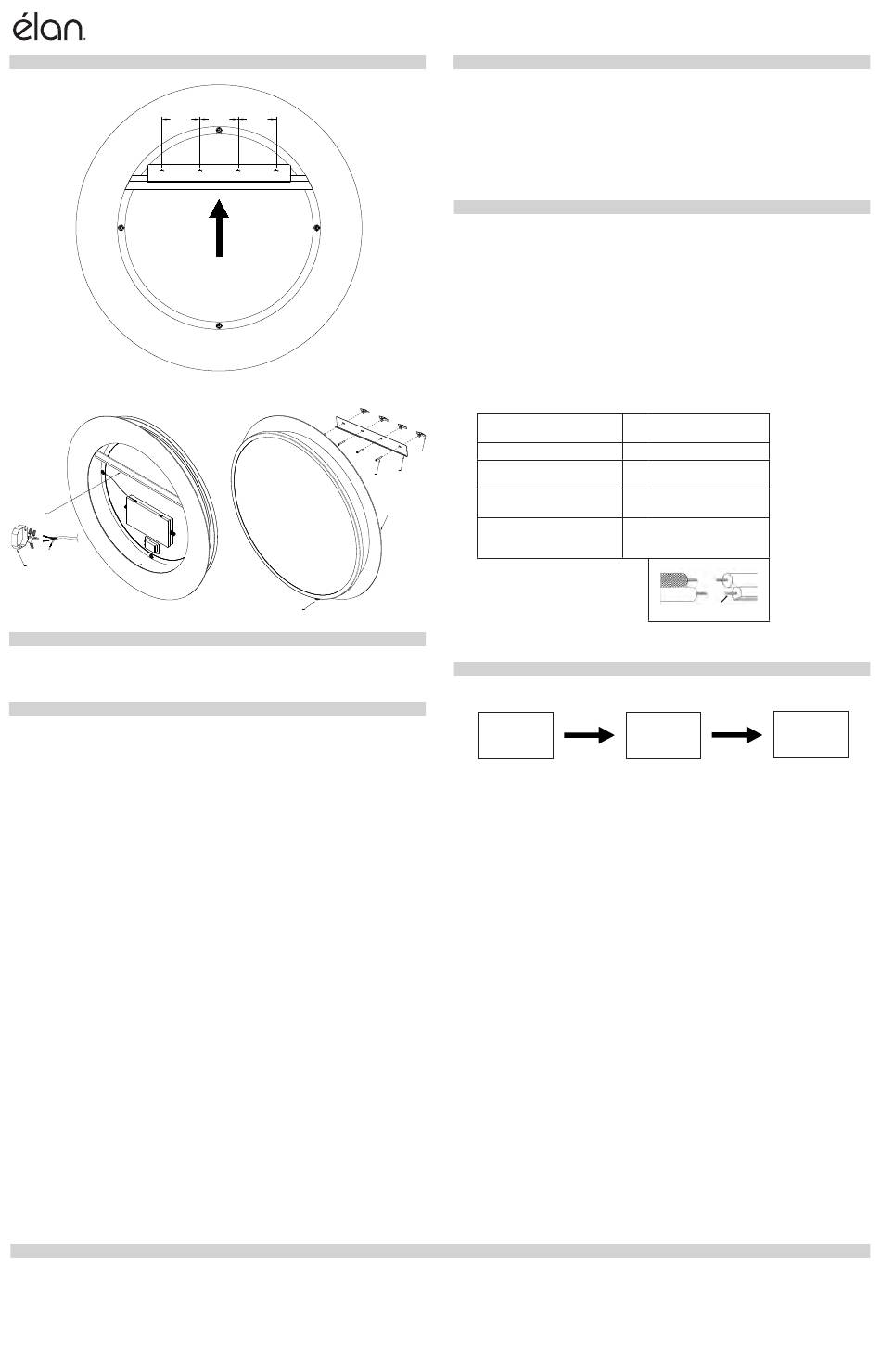 élan.